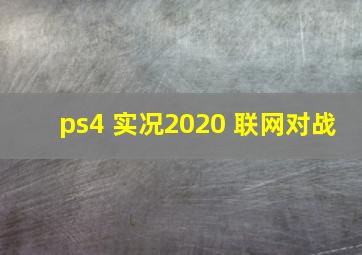 ps4 实况2020 联网对战